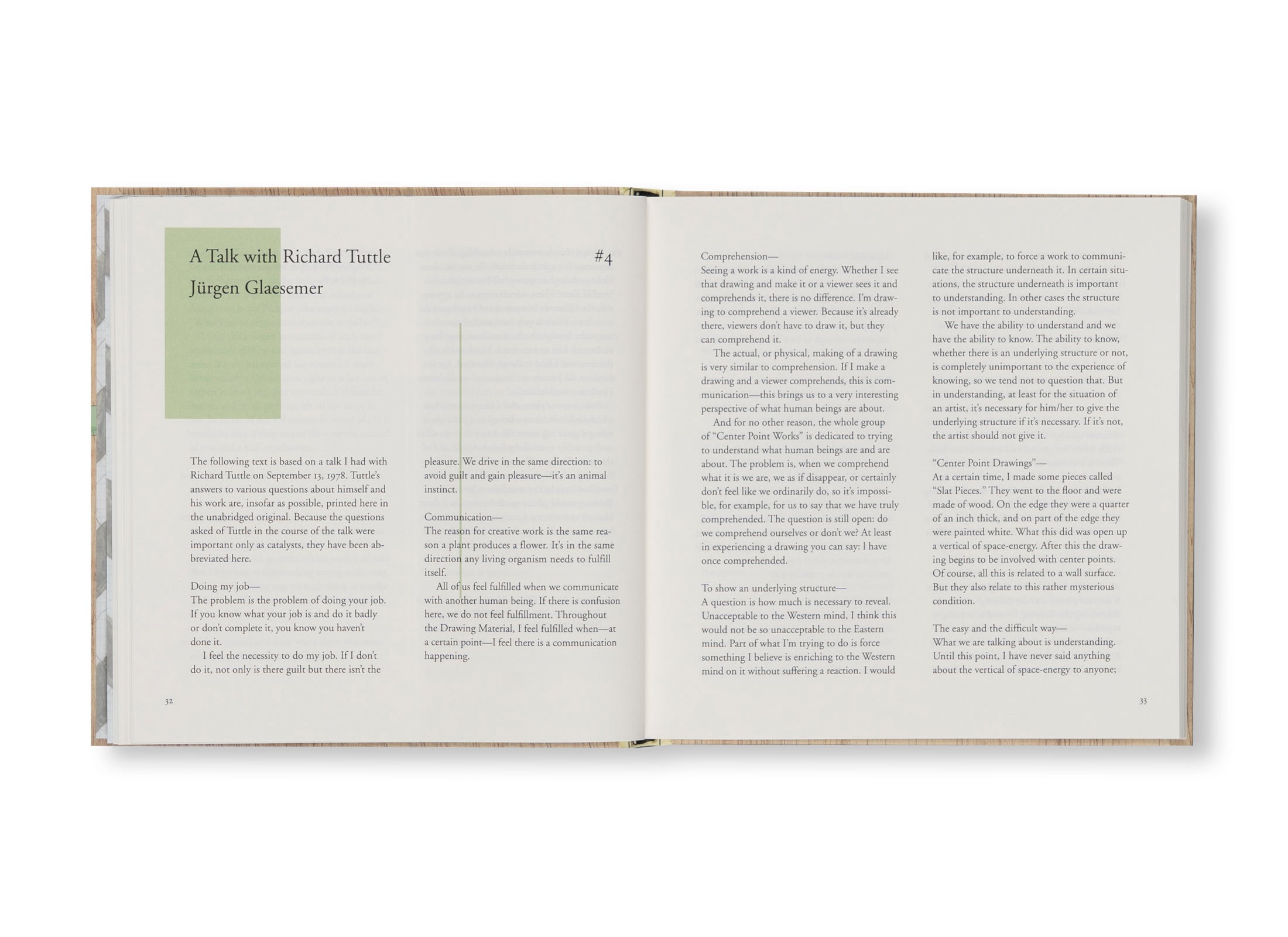 A Talk with Richard Tuttle

Jürgen Glaesemer

#4

The following text is based on a talk I had with Richard Tuttle on September 13, 1978. Tuttle's answers to various questions about himself and his work are, insofar as possible, printed here in the unabridged original. Because the questions asked of Tuttle in the course of the talk were important only as catalysts, they have been abbreviated here.

Doing my job—
The problem is the problem of doing your job. If you know what your job is and do it badly or don't complete it, you know you haven't done it.

I feel the necessity to do my job. If I don't do it, not only is there guilt but there isn't the pleasure. We drive in the same direction: to avoid guilt and gain pleasure—it's an animal instinct.

Communication—
The reason for creative work is the same reason a plant produces a flower. It's in the same direction any living organism needs to fulfill itself.

All of us feel fulfilled when we communicate with another human being. If there is confusion here, we do not feel fulfillment. Throughout the Drawing Material, I feel fulfilled when—at a certain point—I feel there is a communication happening.

32

Comprehension—
Seeing a work is a kind of energy. Whether I see that drawing and make it or a viewer sees it and comprehends it, there is no difference. I'm drawing to comprehend a viewer. Because it's already there, viewers don't have to draw it, but they can comprehend it.

The actual, or physical, making of a drawing is very similar to comprehension. If I make a drawing and a viewer comprehends, this is communication—this brings us to a very interesting perspective of what human beings are about.

And for no other reason, the whole group of "Center Point Works" is dedicated to trying to understand what human beings are and are about. The problem is, when we comprehend what it is we are, we as if disappear, or certainly don't feel like we ordinarily do, so it's impossible, for example, for us to say that we have truly comprehended. The question is still open: do we comprehend ourselves or don't we? At least in experiencing a drawing you can say: I have once comprehended.

To show an underlying structure—
A question is how much is necessary to reveal. Unacceptable to the Western mind, I think this would not be so unacceptable to the Eastern mind. Part of what I'm trying to do is force something I believe is enriching to the Western mind on it without suffering a reaction. I would like, for example, to force a work to communicate the structure underneath it. In certain situations, the structure underneath is important to understanding. In other cases the structure is not important to understanding.

We have the ability to understand and we have the ability to know. The ability to know, whether there is an underlying structure or not, is completely unimportant to the experience of knowing, so we tend not to question that. But in understanding, at least for the situation of an artist, it's necessary for him/her to give the underlying structure if it's necessary. If it's not, the artist should not give it.

"Center Point Drawings"—
At a certain time, I made some pieces called "Slat Pieces." They went to the floor and were made of wood. On the edge they were a quarter of an inch thick, and on part of the edge they were painted white. What this did was open up a vertical of space-energy. After this the drawing begins to be involved with center points. Of course, all this is related to a wall surface. But they also relate to this rather mysterious condition.

The easy and the difficult way—
What we are talking about is understanding. Until this point, I have never said anything about the vertical of space-energy to anyone;

33